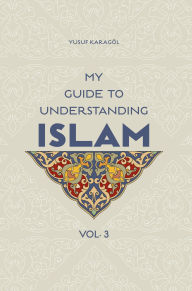 YUSUF KARAGÖL

MY GUIDE TO UNDERSTANDING

ISLAM

VOL- 3